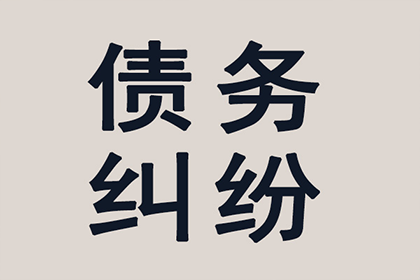 债务
纠纷